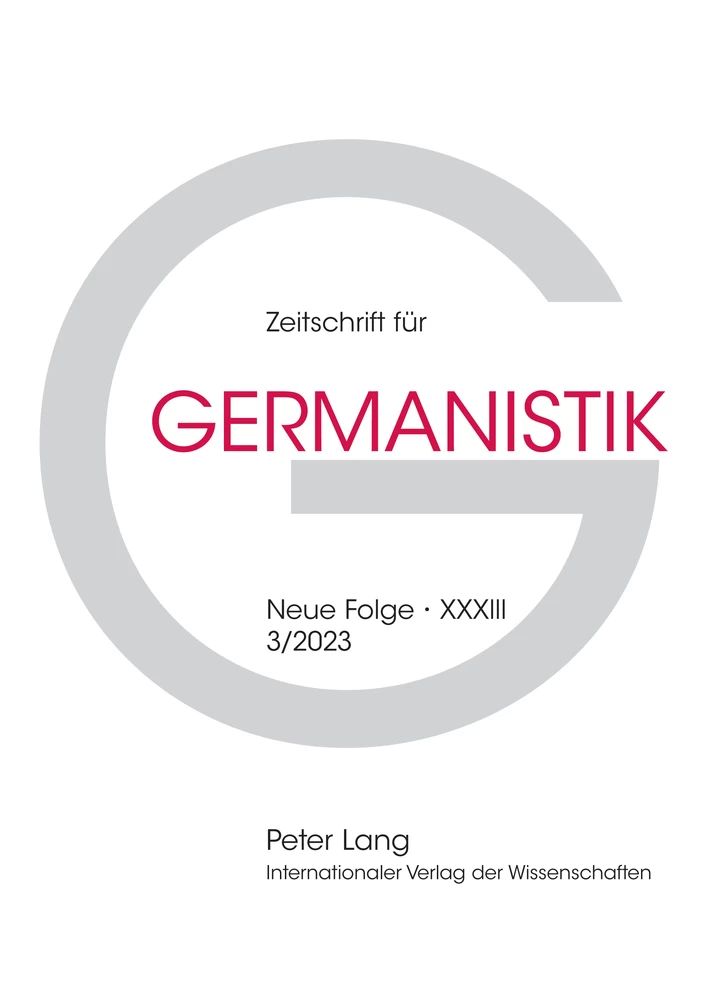 Zeitschrift für

GERMANISTIK

Neue Folge · XXXIII
3/2023

Peter Lang
Internationaler Verlag der Wissenschaften